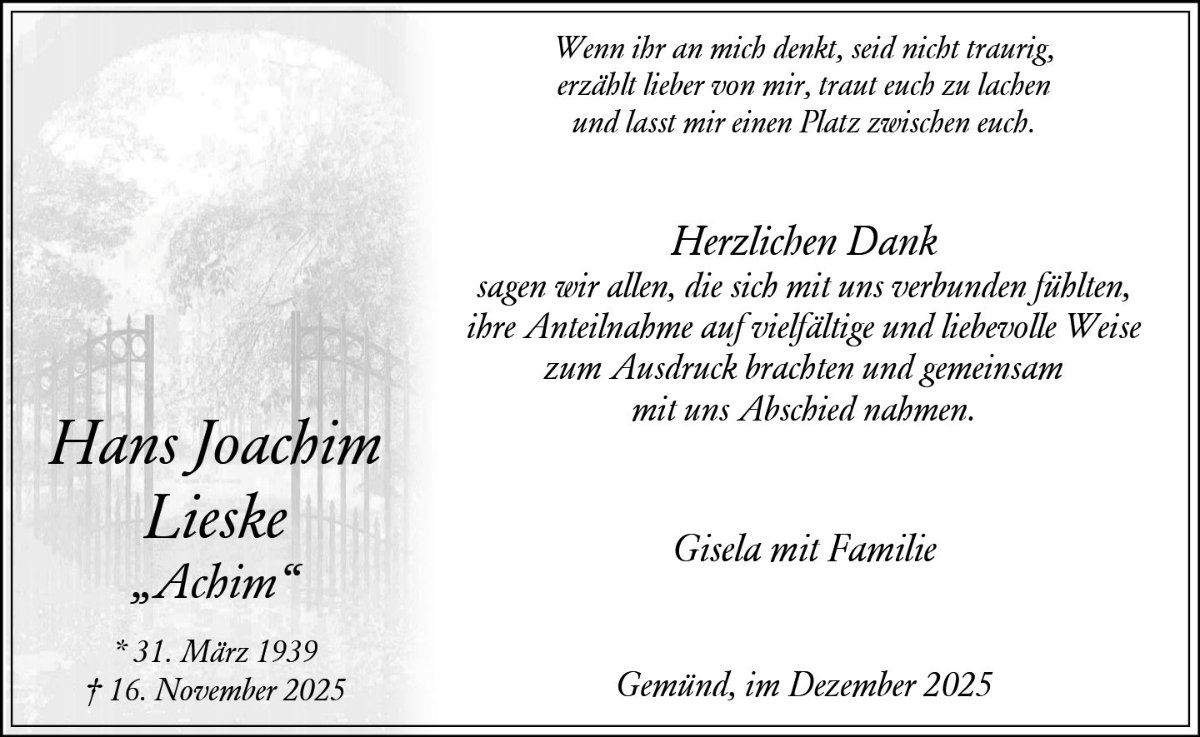 Hans Joachim
Lieske
„Achim“

* 31. März 1939
† 16. November 2025

Wenn ihr an mich denkt, seid nicht traurig,
erzählt lieber von mir, traut euch zu lachen
und lasst mir einen Platz zwischen euch.

Herzlichen Dank
sagen wir allen, die sich mit uns verbunden fühlten,
ihre Anteilnahme auf vielfältige und liebevolle Weise
zum Ausdruck brachten und gemeinsam
mit uns Abschied nahmen.

Gisela mit Familie

Gemünd, im Dezember 2025